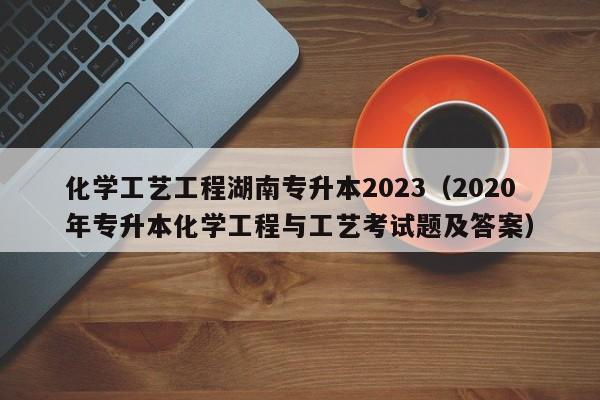 化学工艺工程湖南专升本2023（2020年专升本化学工程与工艺考试题及答案）